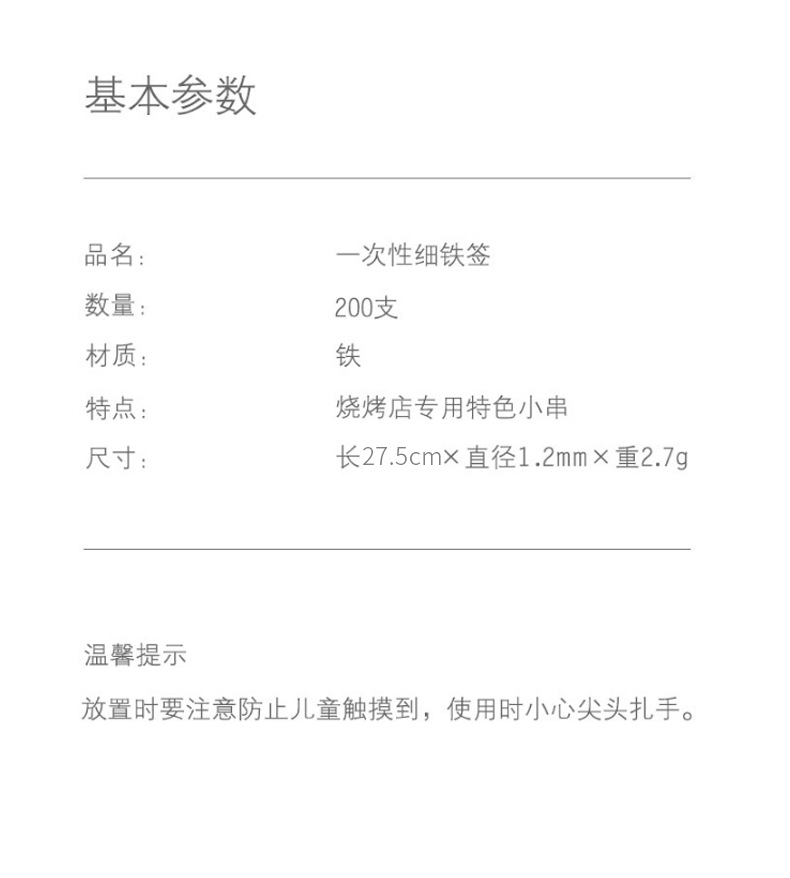 基本参数

品名： 一次性细铁签
数量： 200支
材质： 铁
特点： 烧烤店专用特色小串
尺寸： 长27.5cm×直径1.2mm×重2.7g

温馨提示

放置时要注意防止儿童触摸到，使用时小心尖头扎手。